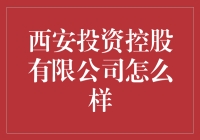 西安投资控股有限公司怎么样